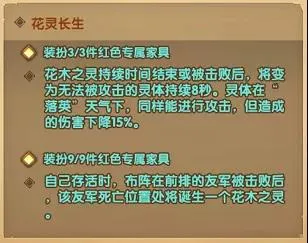 花灵长生

装扮3/3件红色专属家具

花木之灵持续时间结束或被击败后，将变为无法被攻击的灵体持续8秒。灵体在“落英”天气下，同样能进行攻击，但造成的伤害下降15%。

装扮9/9件红色专属家具

自己存活时，布阵在前排的友军被击败后，该友军死亡位置处将诞生一个花木之灵。